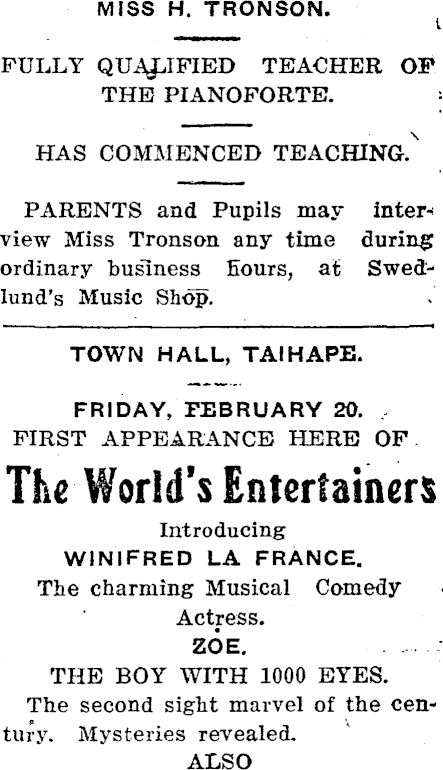 MISS H. TRONSON.

FULLY QUALIFIED TEACHER OF THE PIANOFORTE.

HAS COMMENCED TEACHING.

PARENTS and Pupils may interview Miss Tronson any time during ordinary business hours, at Swedlund's Music Shop.

TOWN HALL, TAIHAPE.

FRIDAY, FEBRUARY 20.

FIRST APPEARANCE HERE OF

The World's Entertainers

Introducing

WINIFRED LA FRANCE.

The charming Musical Comedy Actress.

ZOE.

THE BOY WITH 1000 EYES.

The second sight marvel of the century. Mysteries revealed.

ALSO